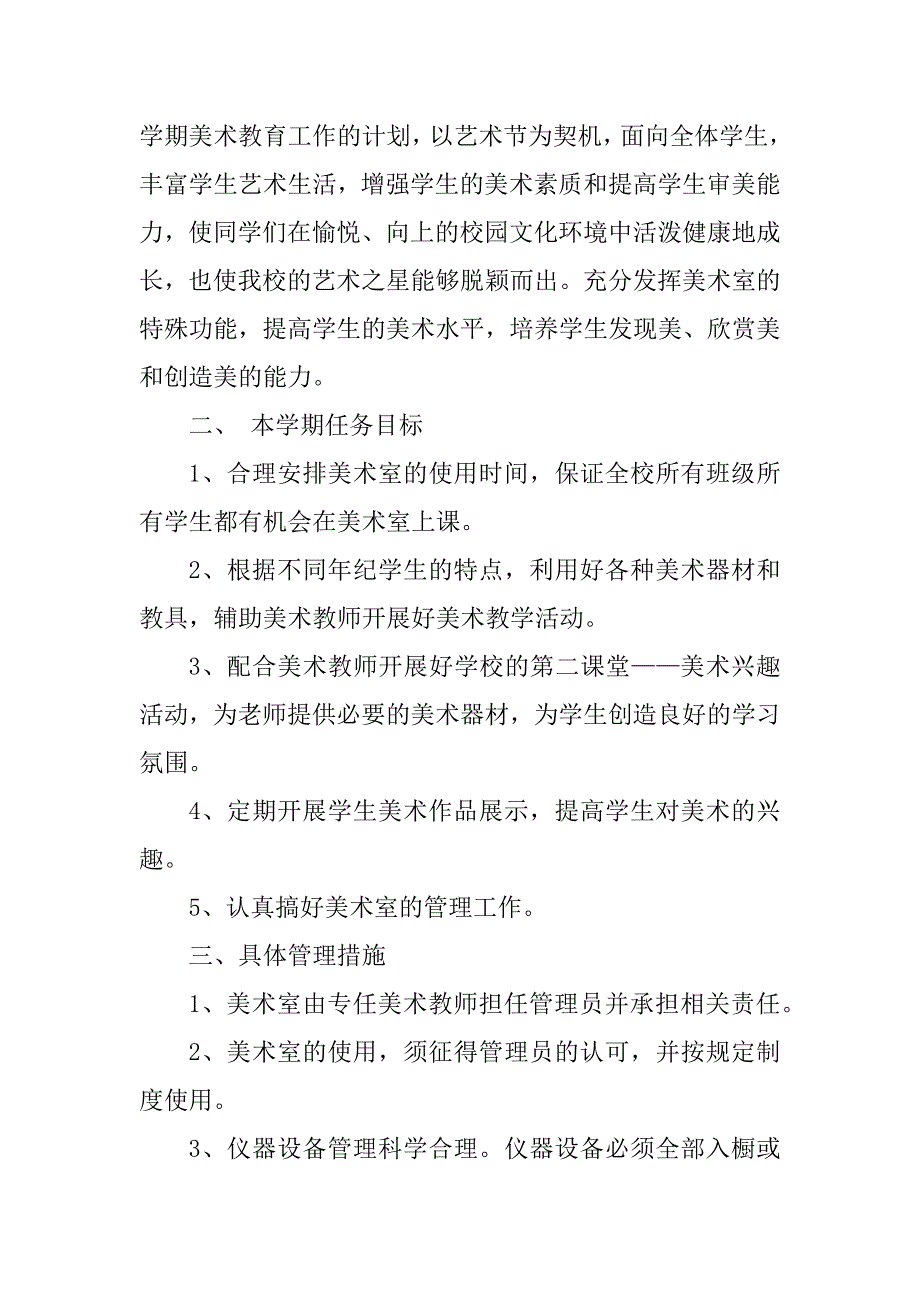 学期美术教育工作的计划，以艺术节为契机，面向全体学生，丰富学生艺术生活，增强学生的美术素质和提高学生审美能力，使同学们在愉悦、向上的校园文化环境中活泼健康地成长，也使我校的艺术之星能够脱颖而出。充分发挥美术室的特殊功能，提高学生的美术水平，培养学生发现美、欣赏美和创造美的能力。

二、 本学期任务目标

1、合理安排美术室的使用时间，保证全校所有班级所有学生都有机会在美术室上课。

2、根据不同年纪学生的特点，利用好各种美术器材和教具，辅助美术教师开展好美术教学活动。

3、配合美术教师开展好学校的第二课堂——美术兴趣活动，为老师提供必要的美术器材，为学生创造良好的学习氛围。

4、定期开展学生美术作品展示，提高学生对美术的兴趣。

5、认真搞好美术室的管理工作。

三、具体管理措施

1、美术室由专任美术教师担任管理员并承担相关责任。

2、美术室的使用，须征得管理员的认可，并按规定制度使用。

3、仪器设备管理科学合理。仪器设备必须全部入橱或